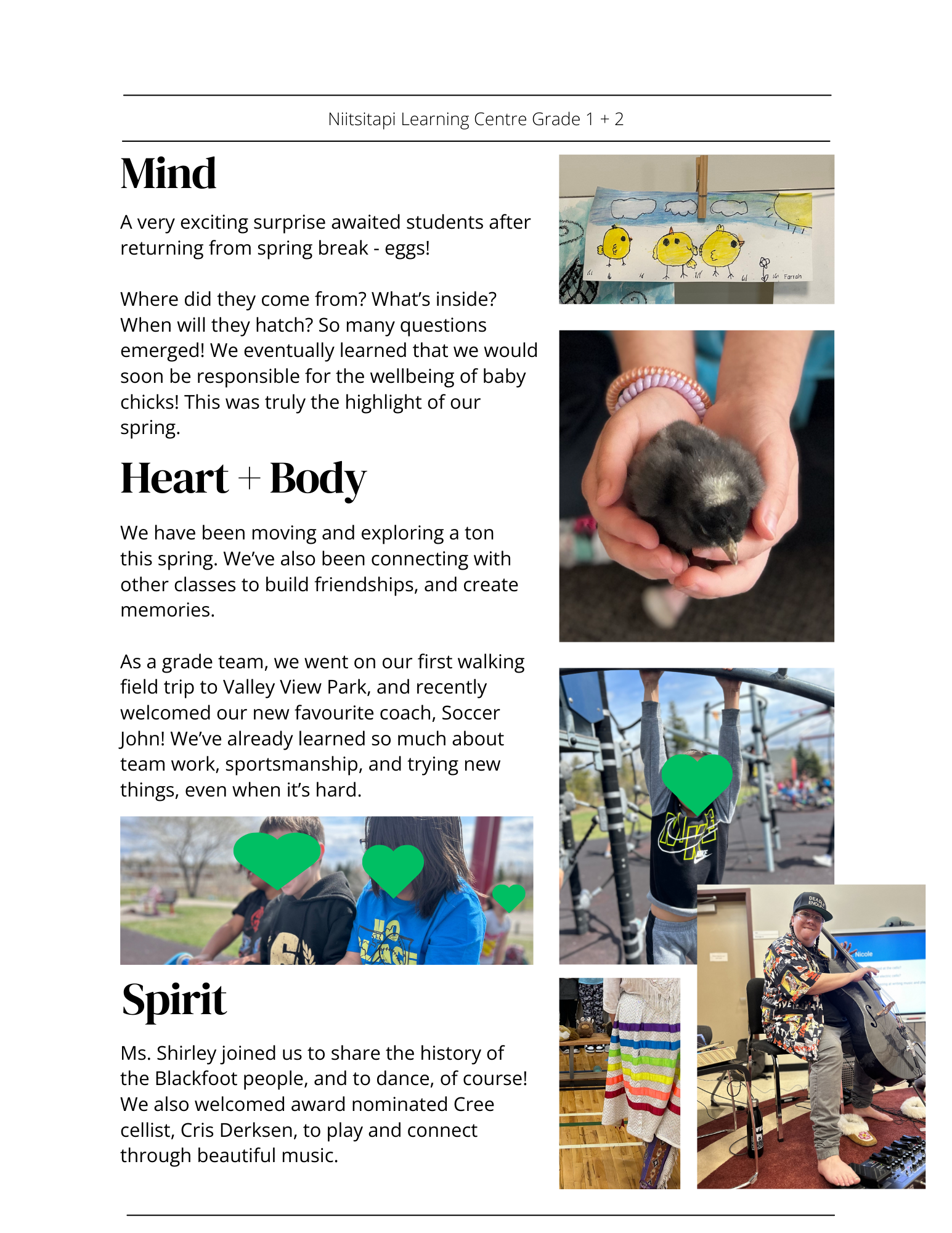 Niitsitapi Learning Centre Grade 1 + 2

Mind

A very exciting surprise awaited students after returning from spring break - eggs!

Where did they come from? What's inside? When will they hatch? So many questions emerged! We eventually learned that we would soon be responsible for the wellbeing of baby chicks! This was truly the highlight of our spring.

Heart + Body

We have been moving and exploring a ton this spring. We've also been connecting with other classes to build friendships, and create memories.

As a grade team, we went on our first walking field trip to Valley View Park, and recently welcomed our new favourite coach, Soccer John! We've already learned so much about team work, sportsmanship, and trying new things, even when it's hard.

Spirit

Ms. Shirley joined us to share the history of the Blackfoot people, and to dance, of course! We also welcomed award nominated Cree cellist, Cris Derksen, to play and connect through beautiful music.